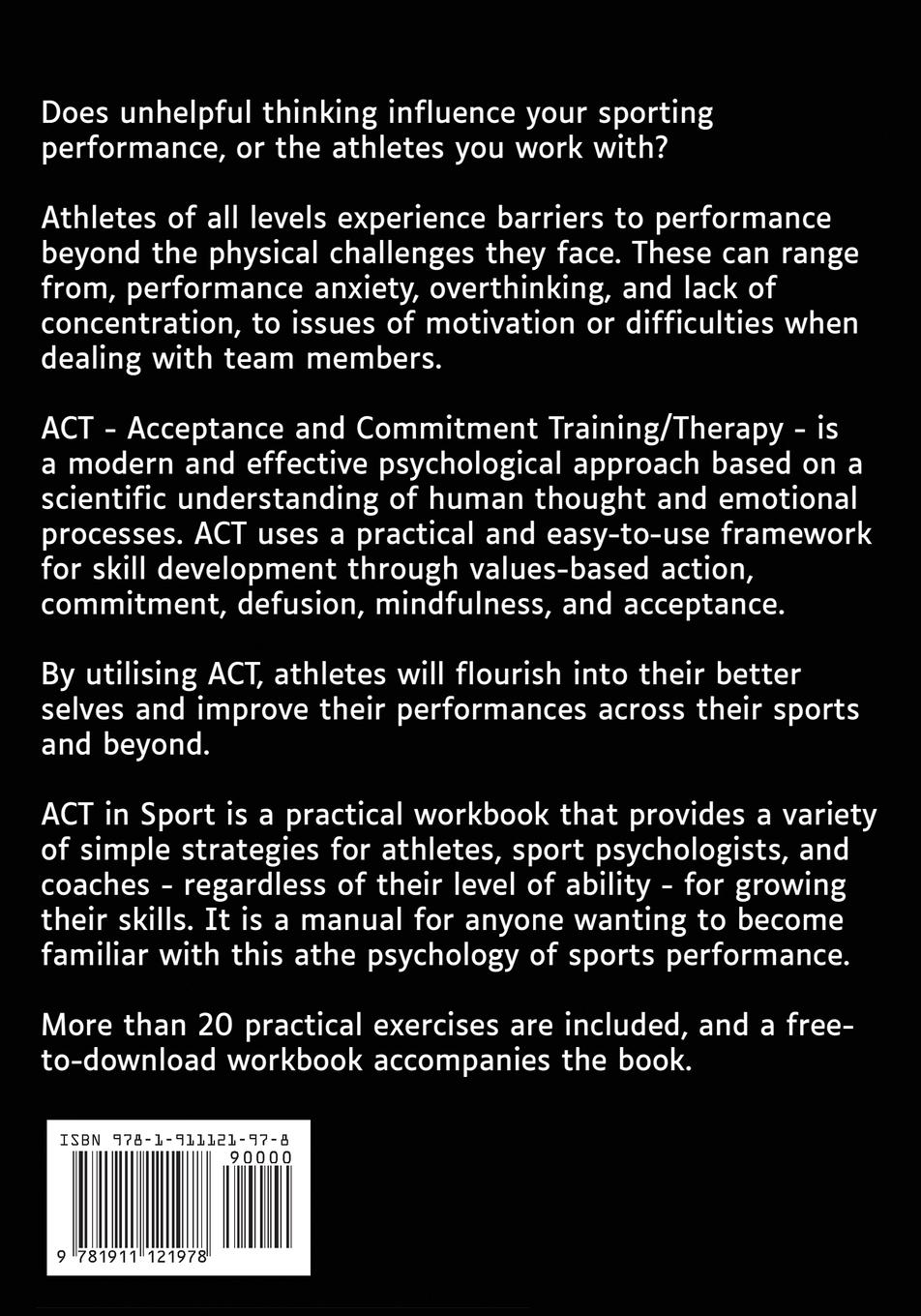 Does unhelpful thinking influence your sporting performance, or the athletes you work with?

Athletes of all levels experience barriers to performance beyond the physical challenges they face. These can range from, performance anxiety, overthinking, and lack of concentration, to issues of motivation or difficulties when dealing with team members.

ACT - Acceptance and Commitment Training/Therapy - is a modern and effective psychological approach based on a scientific understanding of human thought and emotional processes. ACT uses a practical and easy-to-use framework for skill development through values-based action, commitment, defusion, mindfulness, and acceptance.

By utilising ACT, athletes will flourish into their better selves and improve their performances across their sports and beyond.

ACT in Sport is a practical workbook that provides a variety of simple strategies for athletes, sport psychologists, and coaches - regardless of their level of ability - for growing their skills. It is a manual for anyone wanting to become familiar with this athe psychology of sports performance.

More than 20 practical exercises are included, and a free-to-download workbook accompanies the book.

ISBN 978-1-911121-97-8
90000
9 781911 121978